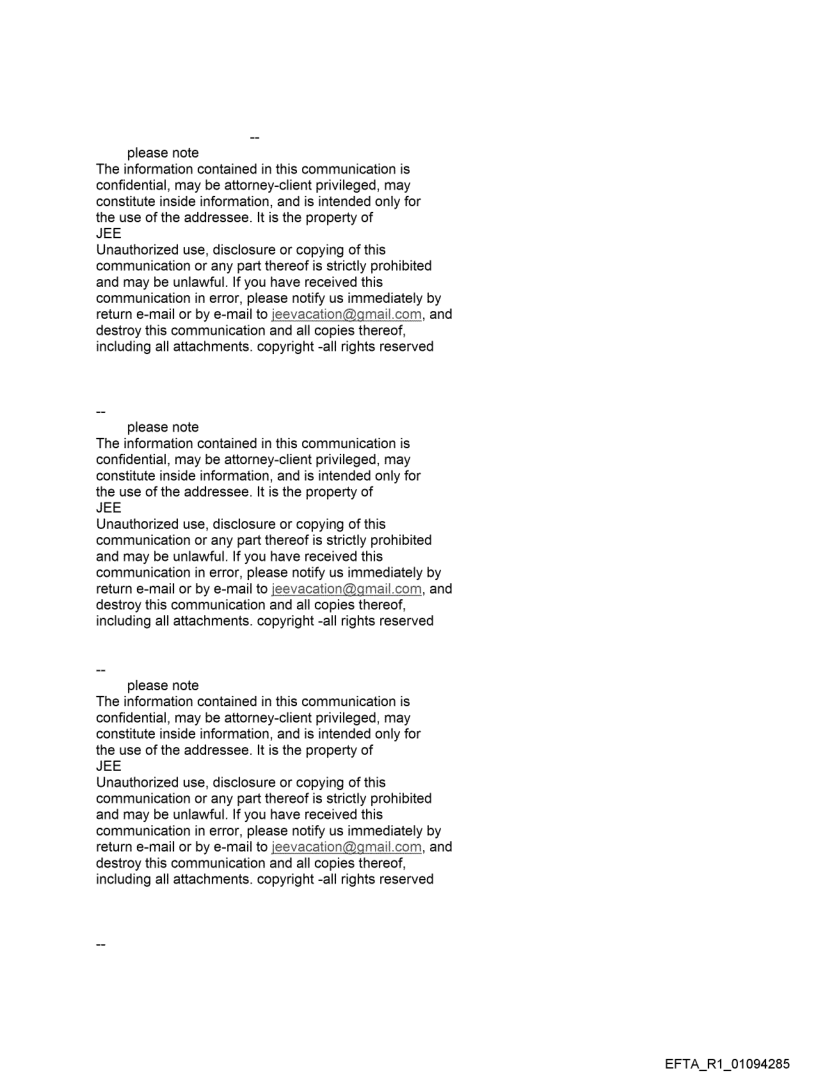 --

please note

The information contained in this communication is confidential, may be attorney-client privileged, may constitute inside information, and is intended only for the use of the addressee. It is the property of

JEE

Unauthorized use, disclosure or copying of this communication or any part thereof is strictly prohibited and may be unlawful. If you have received this communication in error, please notify us immediately by return e-mail or by e-mail to jeevacation@gmail.com, and destroy this communication and all copies thereof, including all attachments. copyright -all rights reserved

--

please note

The information contained in this communication is confidential, may be attorney-client privileged, may constitute inside information, and is intended only for the use of the addressee. It is the property of

JEE

Unauthorized use, disclosure or copying of this communication or any part thereof is strictly prohibited and may be unlawful. If you have received this communication in error, please notify us immediately by return e-mail or by e-mail to jeevacation@gmail.com, and destroy this communication and all copies thereof, including all attachments. copyright -all rights reserved

--

please note

The information contained in this communication is confidential, may be attorney-client privileged, may constitute inside information, and is intended only for the use of the addressee. It is the property of

JEE

Unauthorized use, disclosure or copying of this communication or any part thereof is strictly prohibited and may be unlawful. If you have received this communication in error, please notify us immediately by return e-mail or by e-mail to jeevacation@gmail.com, and destroy this communication and all copies thereof, including all attachments. copyright -all rights reserved

--

EFTA_R1_01094285